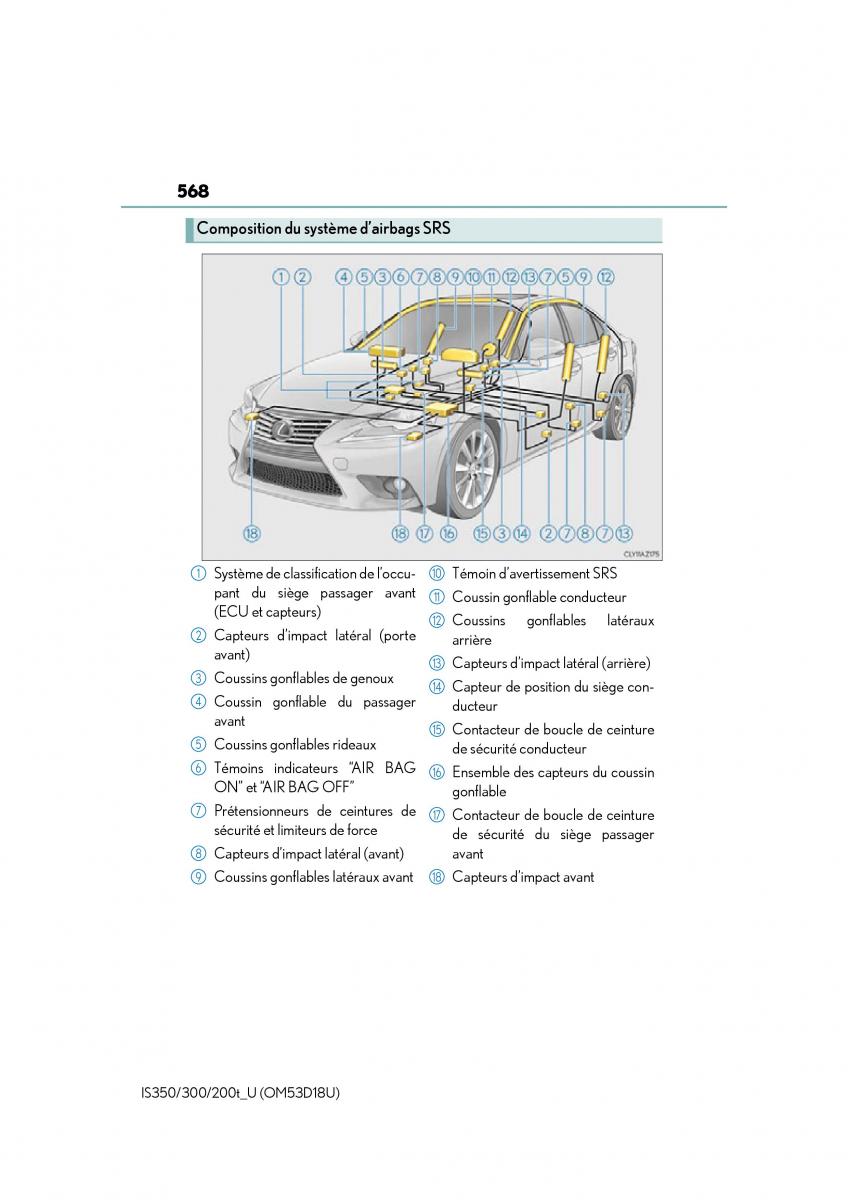 568

Composition du système d'airbags SRS

1 2 4 5 3 6 7 8 9 10 11 12 13 7 5 9 12

18 18 17 16 15 3 14 2 7 8 7 13

CLY11AZ075

1 Système de classification de l'occupant du siège passager avant (ECU et capteurs)

2 Capteurs d'impact latéral (porte avant)

3 Coussins gonflables de genoux

4 Coussin gonflable du passager avant

5 Coussins gonflables rideaux

6 Témoins indicateurs "AIR BAG ON" et "AIR BAG OFF"

7 Prétensionneurs de ceintures de sécurité et limiteurs de force

8 Capteurs d'impact latéral (avant)

9 Coussins gonflables latéraux avant

10 Témoin d'avertissement SRS

11 Coussin gonflable conducteur

12 Coussins gonflables latéraux arrière

13 Capteurs d'impact latéral (arrière)

14 Capteur de position du siège conducteur

15 Contacteur de boucle de ceinture de sécurité conducteur

16 Ensemble des capteurs du coussin gonflable

17 Contacteur de boucle de ceinture de sécurité du siège passager avant

18 Capteurs d'impact avant

IS350/300/200t_U (OM53D18U)